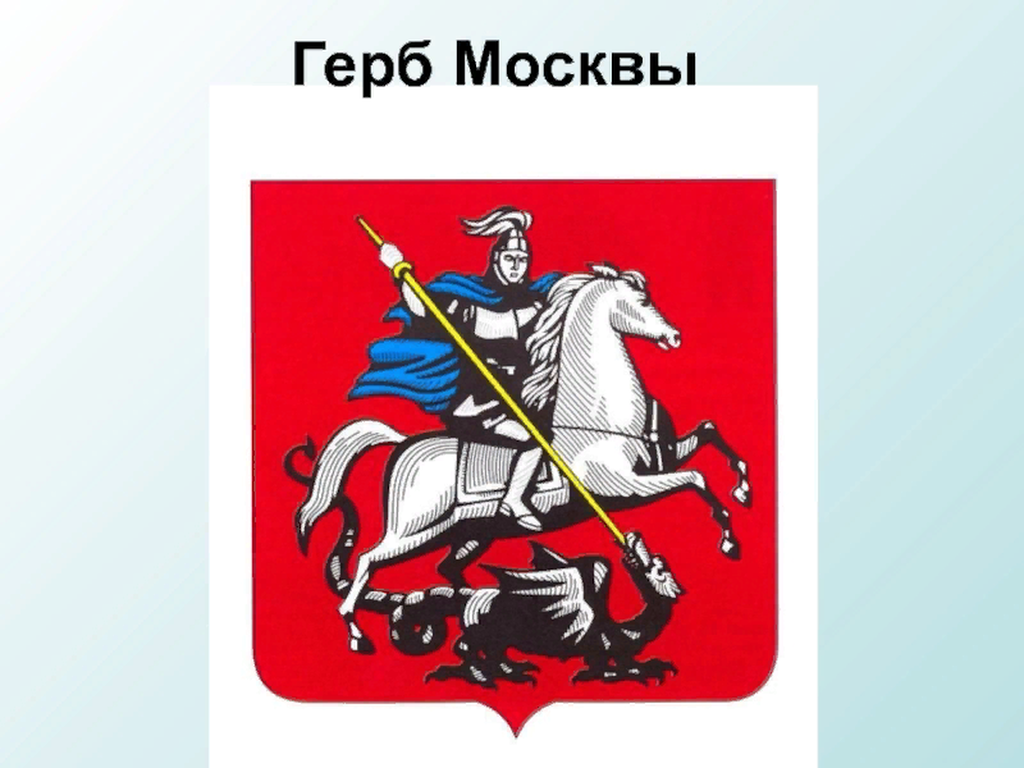 Герб Москвы